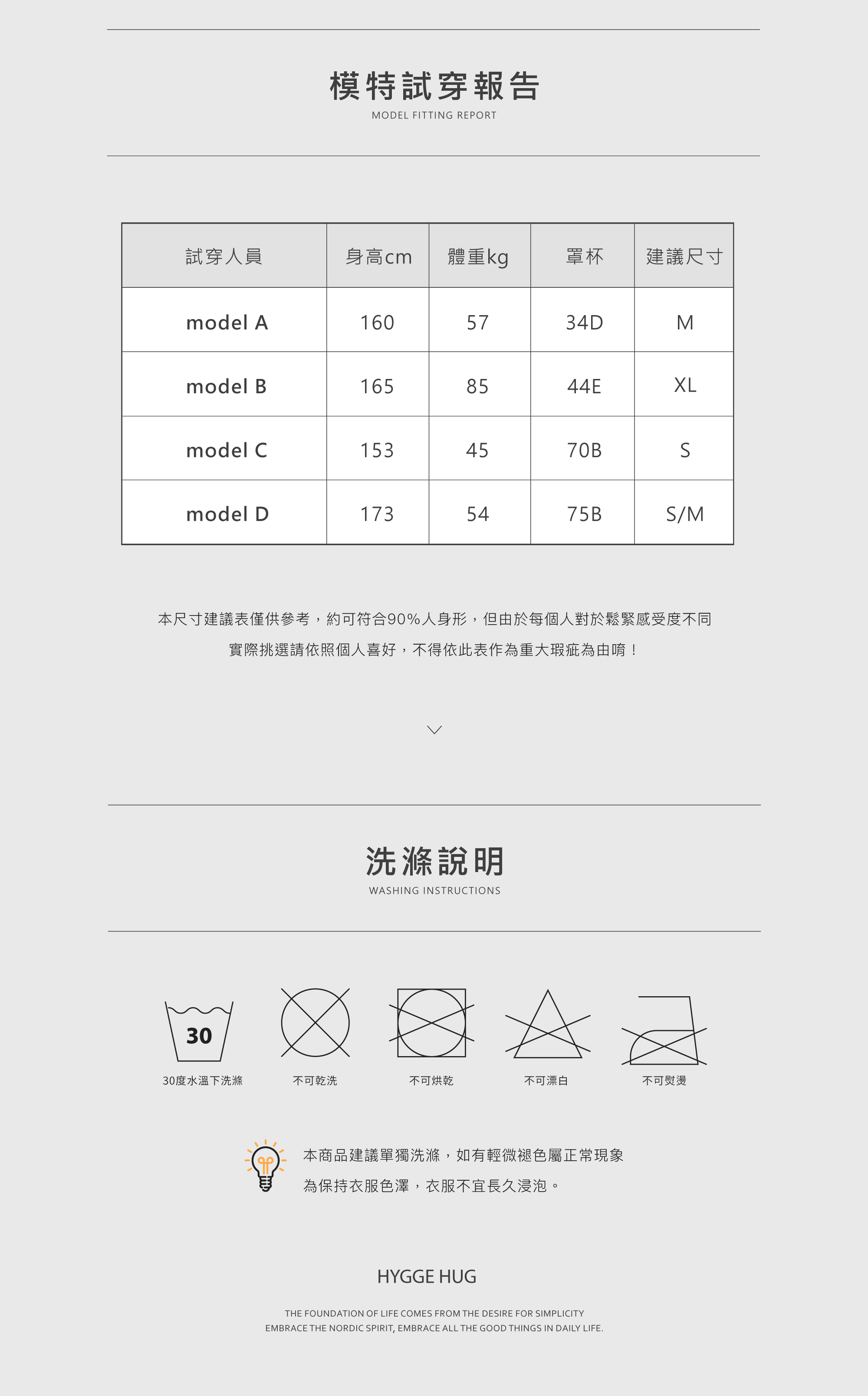 模特試穿報告
MODEL FITTING REPORT

| 試穿人員 | 身高cm | 體重kg | 罩杯 | 建議尺寸 |
|---|---|---|---|---|
| model A | 160 | 57 | 34D | M |
| model B | 165 | 85 | 44E | XL |
| model C | 153 | 45 | 70B | S |
| model D | 173 | 54 | 75B | S/M |

本尺寸建議表僅供參考，約可符合90%人身形，但由於每個人對於鬆緊感受度不同
實際挑選請依照個人喜好，不得依此表作為重大瑕疵為由唷！

洗滌說明
WASHING INSTRUCTIONS

30
30度水溫下洗滌
不可乾洗
不可烘乾
不可漂白
不可熨燙

本商品建議單獨洗滌，如有輕微褪色屬正常現象
為保持衣服色澤，衣服不宜長久浸泡。

HYGGE HUG

THE FOUNDATION OF LIFE COMES FROM THE DESIRE FOR SIMPLICITY
EMBRACE THE NORDIC SPIRIT, EMBRACE ALL THE GOOD THINGS IN DAILY LIFE.